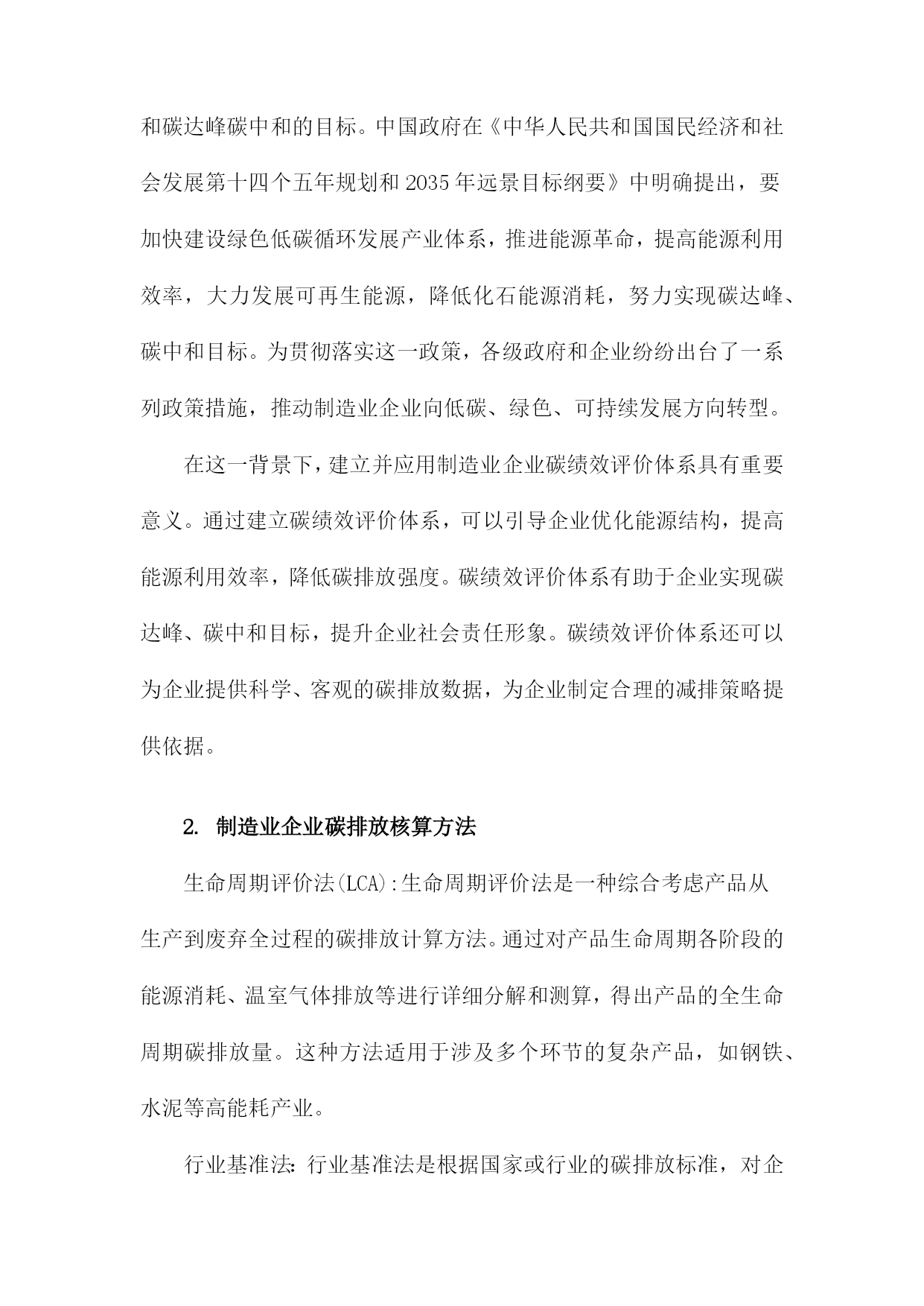 和碳达峰碳中和的目标。中国政府在《中华人民共和国国民经济和社会发展第十四个五年规划和2035年远景目标纲要》中明确提出，要加快建设绿色低碳循环发展产业体系，推进能源革命，提高能源利用效率，大力发展可再生能源，降低化石能源消耗，努力实现碳达峰、碳中和目标。为贯彻落实这一政策，各级政府和企业纷纷出台了一系列政策措施，推动制造业企业向低碳、绿色、可持续发展方向转型。

在这一背景下，建立并应用制造业企业碳绩效评价体系具有重要意义。通过建立碳绩效评价体系，可以引导企业优化能源结构，提高能源利用效率，降低碳排放强度。碳绩效评价体系有助于企业实现碳达峰、碳中和目标，提升企业社会责任形象。碳绩效评价体系还可以为企业提供科学、客观的碳排放数据，为企业制定合理的减排策略提供依据。

2. 制造业企业碳排放核算方法

生命周期评价法(LCA):生命周期评价法是一种综合考虑产品从生产到废弃全过程的碳排放计算方法。通过对产品生命周期各阶段的能源消耗、温室气体排放等进行详细分解和测算，得出产品的全生命周期碳排放量。这种方法适用于涉及多个环节的复杂产品，如钢铁、水泥等高能耗产业。

行业基准法：行业基准法是根据国家或行业的碳排放标准，对企